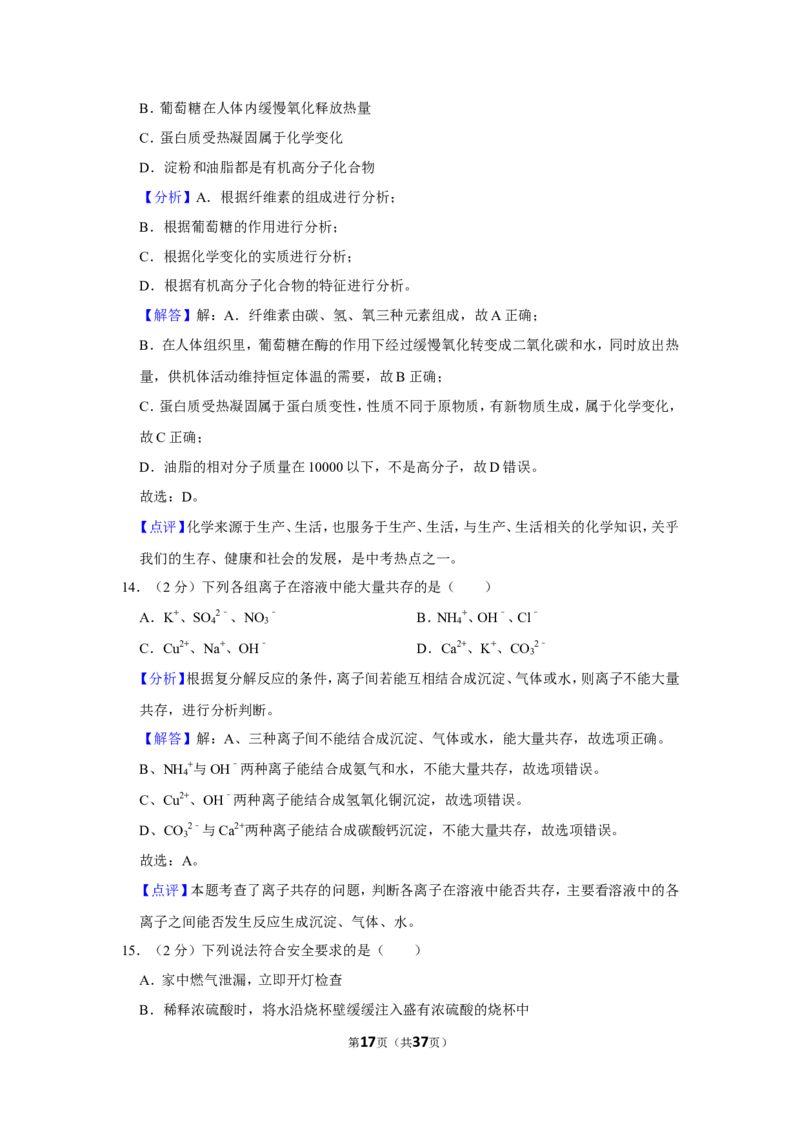 B．葡萄糖在人体内缓慢氧化释放热量

C．蛋白质受热凝固属于化学变化

D．淀粉和油脂都是有机高分子化合物

【分析】A．根据纤维素的组成进行分析；

B．根据葡萄糖的作用进行分析；

C．根据化学变化的实质进行分析；

D．根据有机高分子化合物的特征进行分析。

【解答】解：A．纤维素由碳、氢、氧三种元素组成，故A正确；

B．在人体组织里，葡萄糖在酶的作用下经过缓慢氧化转变成二氧化碳和水，同时放出热量，供机体活动维持恒定体温的需要，故B正确；

C．蛋白质受热凝固属于蛋白质变性，性质不同于原物质，有新物质生成，属于化学变化，故C正确；

D．油脂的相对分子质量在10000以下，不是高分子，故D错误。

故选：D。

【点评】化学来源于生产、生活，也服务于生产、生活，与生产、生活相关的化学知识，关乎我们的生存、健康和社会的发展，是中考热点之一。

14．（2分）下列各组离子在溶液中能大量共存的是（　　）

A．$K^+$、$SO_4^{2-}$、$NO_3^-$　　B．$NH_4^+$、$OH^-$、$Cl^-$

C．$Cu^{2+}$、$Na^+$、$OH^-$　　D．$Ca^{2+}$、$K^+$、$CO_3^{2-}$

【分析】根据复分解反应的条件，离子间若能互相结合成沉淀、气体或水，则离子不能大量共存，进行分析判断。

【解答】解：A、三种离子间不能结合成沉淀、气体或水，能大量共存，故选项正确。

B、$NH_4^+$与$OH^-$两种离子能结合成氨气和水，不能大量共存，故选项错误。

C、$Cu^{2+}$、$OH^-$两种离子能结合成氢氧化铜沉淀，故选项错误。

D、$CO_3^{2-}$与$Ca^{2+}$两种离子能结合成碳酸钙沉淀，不能大量共存，故选项错误。

故选：A。

【点评】本题考查了离子共存的问题，判断各离子在溶液中能否共存，主要看溶液中的各离子之间能否发生反应生成沉淀、气体、水。

15．（2分）下列说法符合安全要求的是（　　）

A．家中燃气泄漏，立即开灯检查

B．稀释浓硫酸时，将水沿烧杯壁缓缓注入盛有浓硫酸的烧杯中

第17页（共37页）